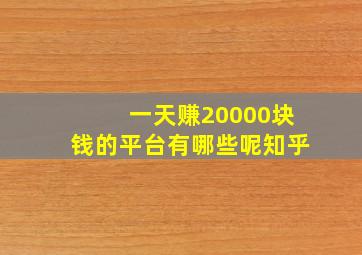 一天赚20000块钱的平台有哪些呢知乎